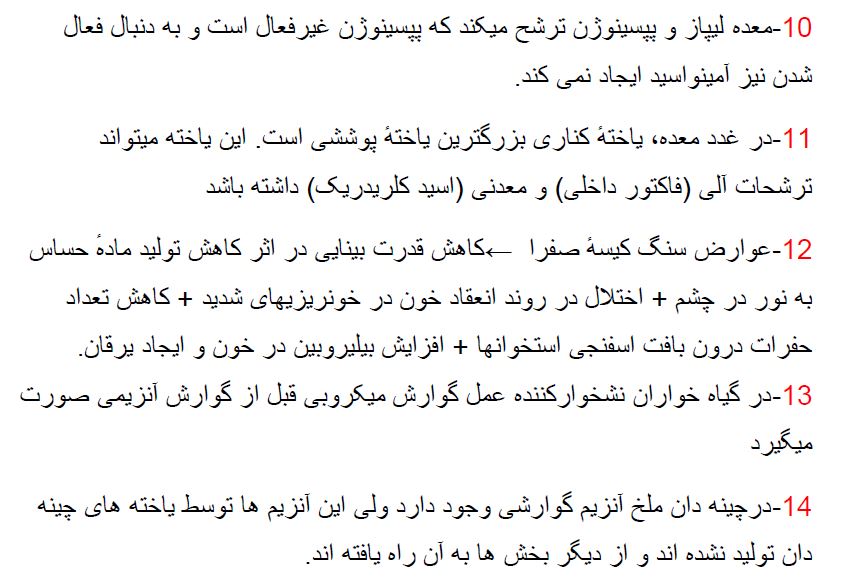 10-معده لیپاز و پپسینوژن ترشح میکند که پپسینوژن غیرفعال است و به دنبال فعال شدن نیز آمینواسید ایجاد نمی کند.

11-در غدد معده، یاختهٔ کناری بزرگترین یاختهٔ پوششی است. این یاخته میتواند ترشحات آلی (فاکتور داخلی) و معدنی (اسید کلریدریک) داشته باشد

12-عوارض سنگ کیسهٔ صفرا ←کاهش قدرت بینایی در اثر کاهش تولید مادهٔ حساس به نور در چشم + اختلال در روند انعقاد خون در خونریزیهای شدید + کاهش تعداد حفرات درون بافت اسفنجی استخوانها + افزایش بیلیروبین در خون و ایجاد یرقان.

13-در گیاه خواران نشخوارکننده عمل گوارش میکروبی قبل از گوارش آنزیمی صورت میگیرد

14-درچینه دان ملخ آنزیم گوارشی وجود دارد ولی این آنزیم ها توسط یاخته های چینه دان تولید نشده اند و از دیگر بخش ها به آن راه یافته اند.